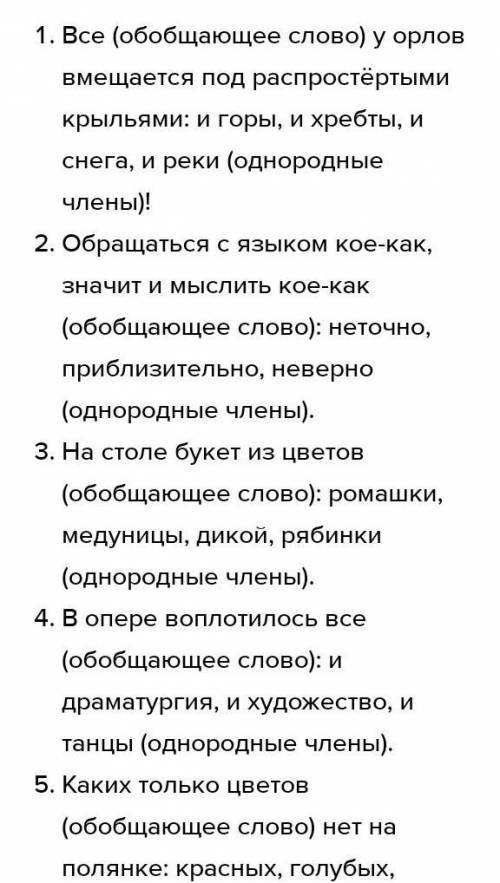 1. Все (обобщающее слово) у орлов вмещается под распростёртыми крыльями: и горы, и хребты, и снега, и реки (однородные члены)!

2. Обращаться с языком кое-как, значит и мыслить кое-как (обобщающее слово): неточно, приблизительно, неверно (однородные члены).

3. На столе букет из цветов (обобщающее слово): ромашки, медуницы, дикой, рябинки (однородные члены).

4. В опере воплотилось все (обобщающее слово): и драматургия, и художество, и танцы (однородные члены).

5. Каких только цветов (обобщающее слово) нет на полянке: красных, голубых,